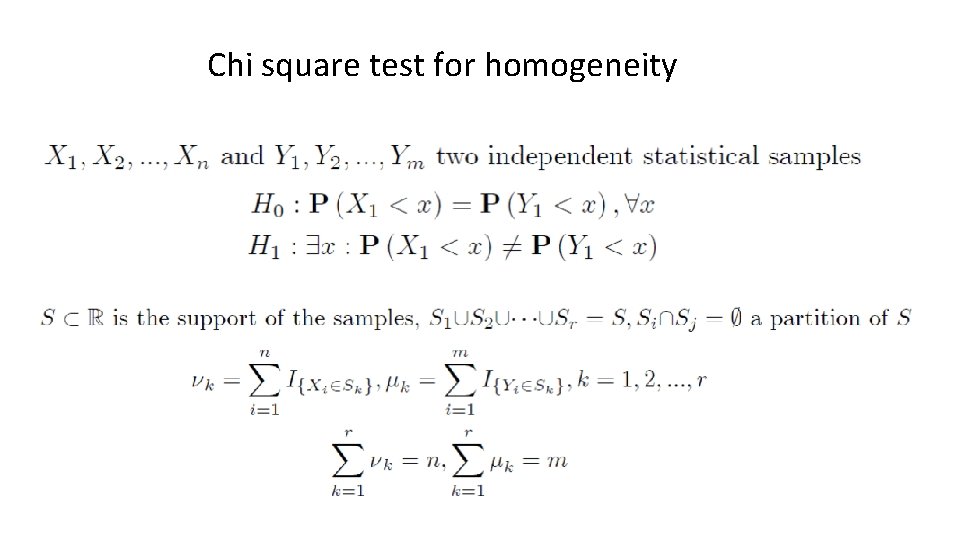 Chi square test for homogeneity

$X_1, X_2, ..., X_n$ and $Y_1, Y_2, ..., Y_m$ two independent statistical samples

$H_0 : \mathbf{P}(X_1 < x) = \mathbf{P}(Y_1 < x), \forall x$

$H_1 : \exists x : \mathbf{P}(X_1 < x) \neq \mathbf{P}(Y_1 < x)$

$S \subset \mathbb{R}$ is the support of the samples, $S_1 \cup S_2 \cup \cdots \cup S_r = S, S_i \cap S_j = \emptyset$ a partition of $S$

$\nu_k = \sum_{i=1}^{n} I_{\{X_i \in S_k\}}, \mu_k = \sum_{i=1}^{m} I_{\{Y_i \in S_k\}}, k = 1, 2, ..., r$

$\sum_{k=1}^{r} \nu_k = n, \sum_{k=1}^{r} \mu_k = m$